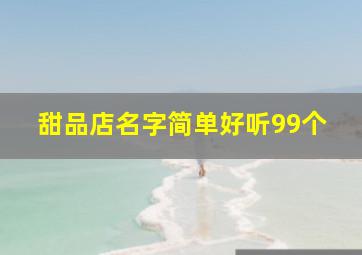 甜品店名字简单好听99个